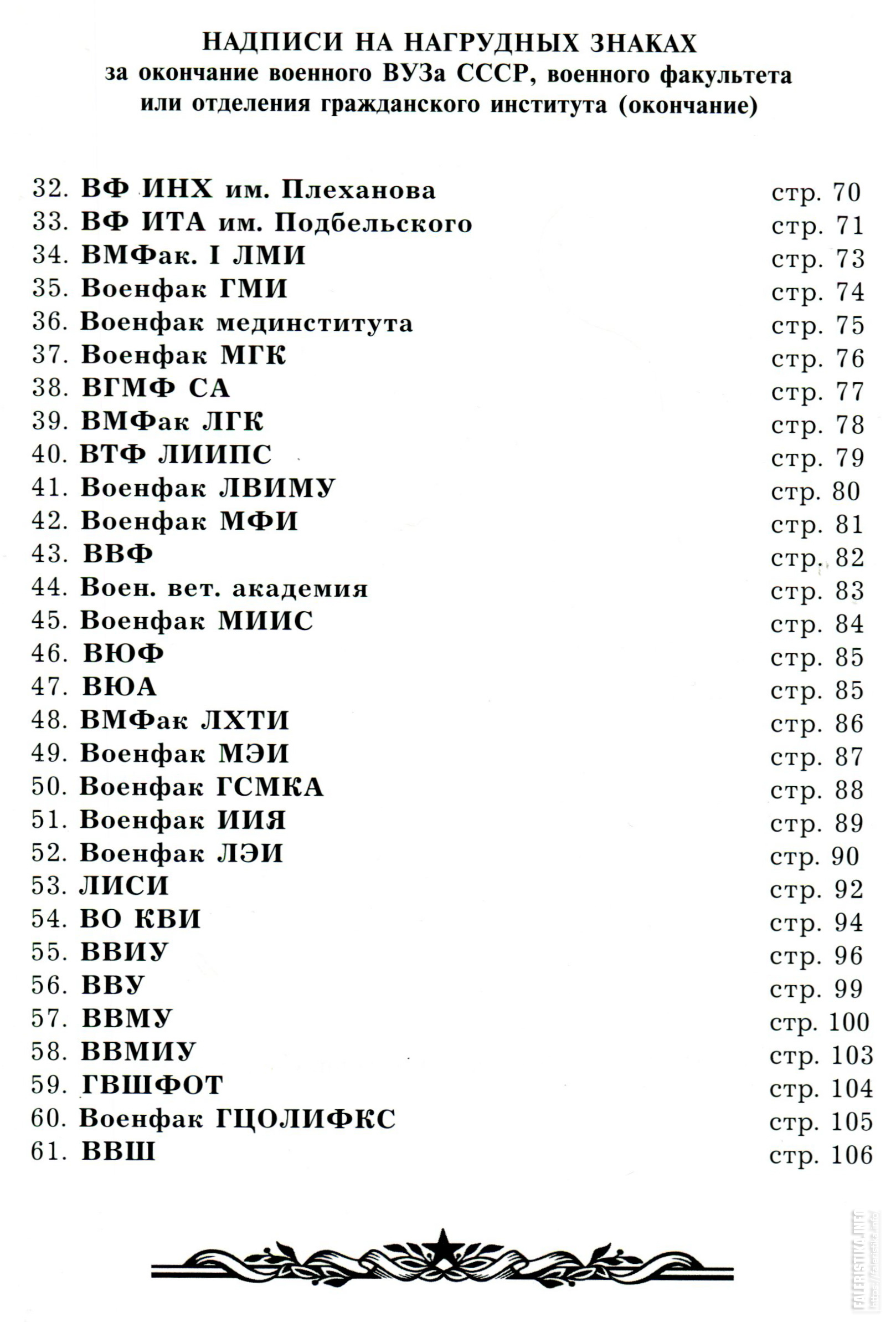 НАДПИСИ НА НАГРУДНЫХ ЗНАКАХ
за окончание военного ВУЗа СССР, военного факультета или отделения гражданского института (окончание)

32. ВФ ИНХ им. Плеханова стр. 70
33. ВФ ИТА им. Подбельского стр. 71
34. ВМФак. I ЛМИ стр. 73
35. Военфак ГМИ стр. 74
36. Военфак мединститута стр. 75
37. Военфак МГК стр. 76
38. ВГМФ СА стр. 77
39. ВМФак ЛГК стр. 78
40. ВТФ ЛИИПС стр. 79
41. Военфак ЛВИМУ стр. 80
42. Военфак МФИ стр. 81
43. ВВФ стр. 82
44. Воен. вет. академия стр. 83
45. Военфак МИИС стр. 84
46. ВЮФ стр. 85
47. ВЮА стр. 85
48. ВМФак ЛХТИ стр. 86
49. Военфак МЭИ стр. 87
50. Военфак ГСМКА стр. 88
51. Военфак ИИЯ стр. 89
52. Военфак ЛЭИ стр. 90
53. ЛИСИ стр. 92
54. ВО КВИ стр. 94
55. ВВИУ стр. 96
56. ВВУ стр. 99
57. ВВМУ стр. 100
58. ВВМИУ стр. 103
59. ГВШФОТ стр. 104
60. Военфак ГЦОЛИФКС стр. 105
61. ВВШ стр. 106

FALERISTIKA.INFO
https://faleristika.info